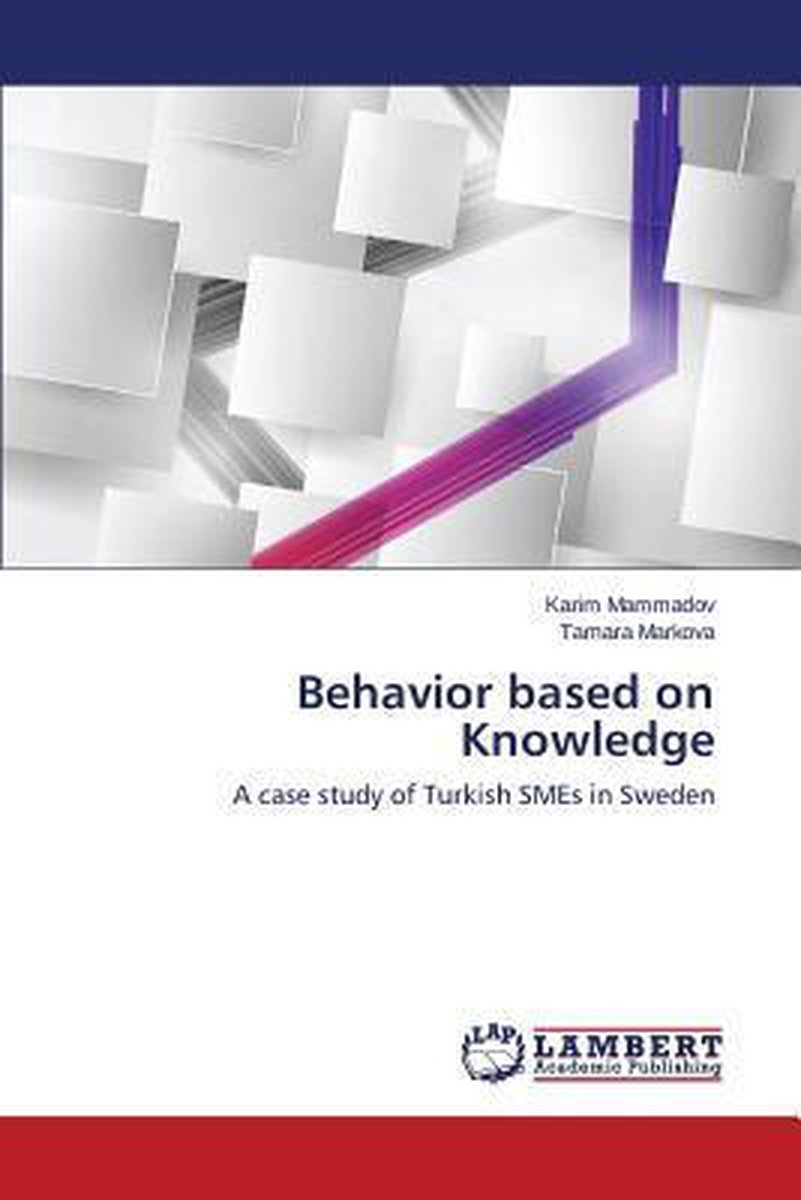 Karim Mammadov
Tamara Markova

Behavior based on Knowledge

A case study of Turkish SMEs in Sweden

LAP
LAMBERT
Academic Publishing